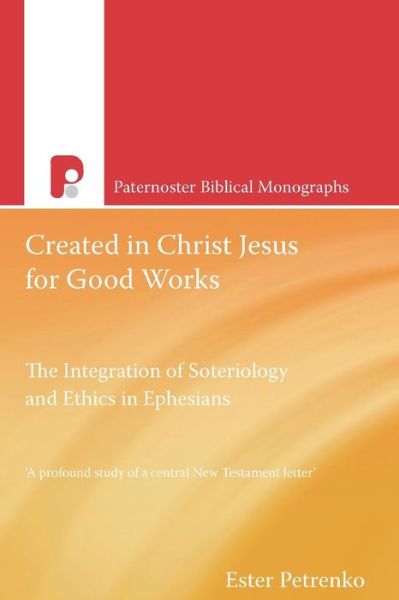 Paternoster Biblical Monographs

Created in Christ Jesus for Good Works

The Integration of Soteriology and Ethics in Ephesians

'A profound study of a central New Testament letter'

Ester Petrenko